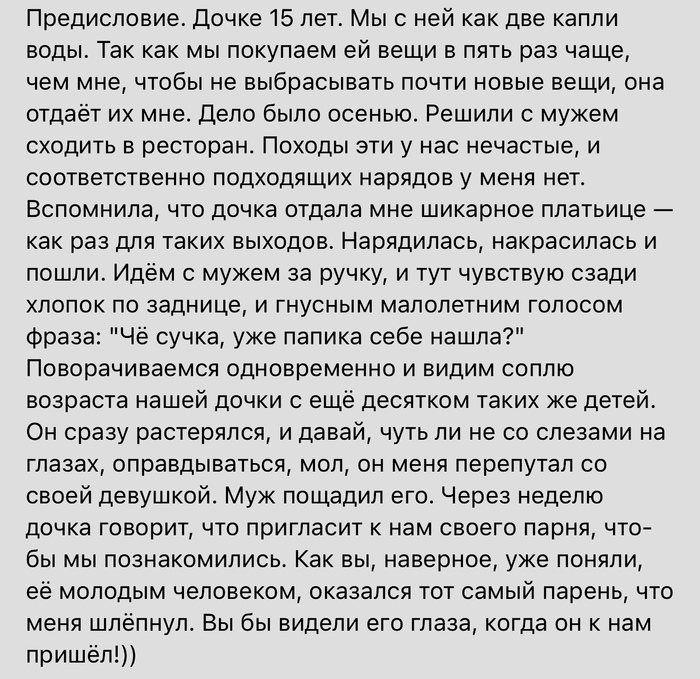 Предисловие. Дочке 15 лет. Мы с ней как две капли воды. Так как мы покупаем ей вещи в пять раз чаще, чем мне, чтобы не выбрасывать почти новые вещи, она отдаёт их мне. Дело было осенью. Решили с мужем сходить в ресторан. Походы эти у нас нечастые, и соответственно подходящих нарядов у меня нет. Вспомнила, что дочка отдала мне шикарное платьице — как раз для таких выходов. Нарядилась, накрасилась и пошли. Идём с мужем за ручку, и тут чувствую сзади хлопок по заднице, и гнусным малолетним голосом фраза: "Чё сучка, уже папика себе нашла?" Поворачиваемся одновременно и видим соплю возраста нашей дочки с ещё десятком таких же детей. Он сразу растерялся, и давай, чуть ли не со слезами на глазах, оправдываться, мол, он меня перепутал со своей девушкой. Муж пощадил его. Через неделю дочка говорит, что пригласит к нам своего парня, чтобы мы познакомились. Как вы, наверное, уже поняли, её молодым человеком, оказался тот самый парень, что меня шлёпнул. Вы бы видели его глаза, когда он к нам пришёл!))